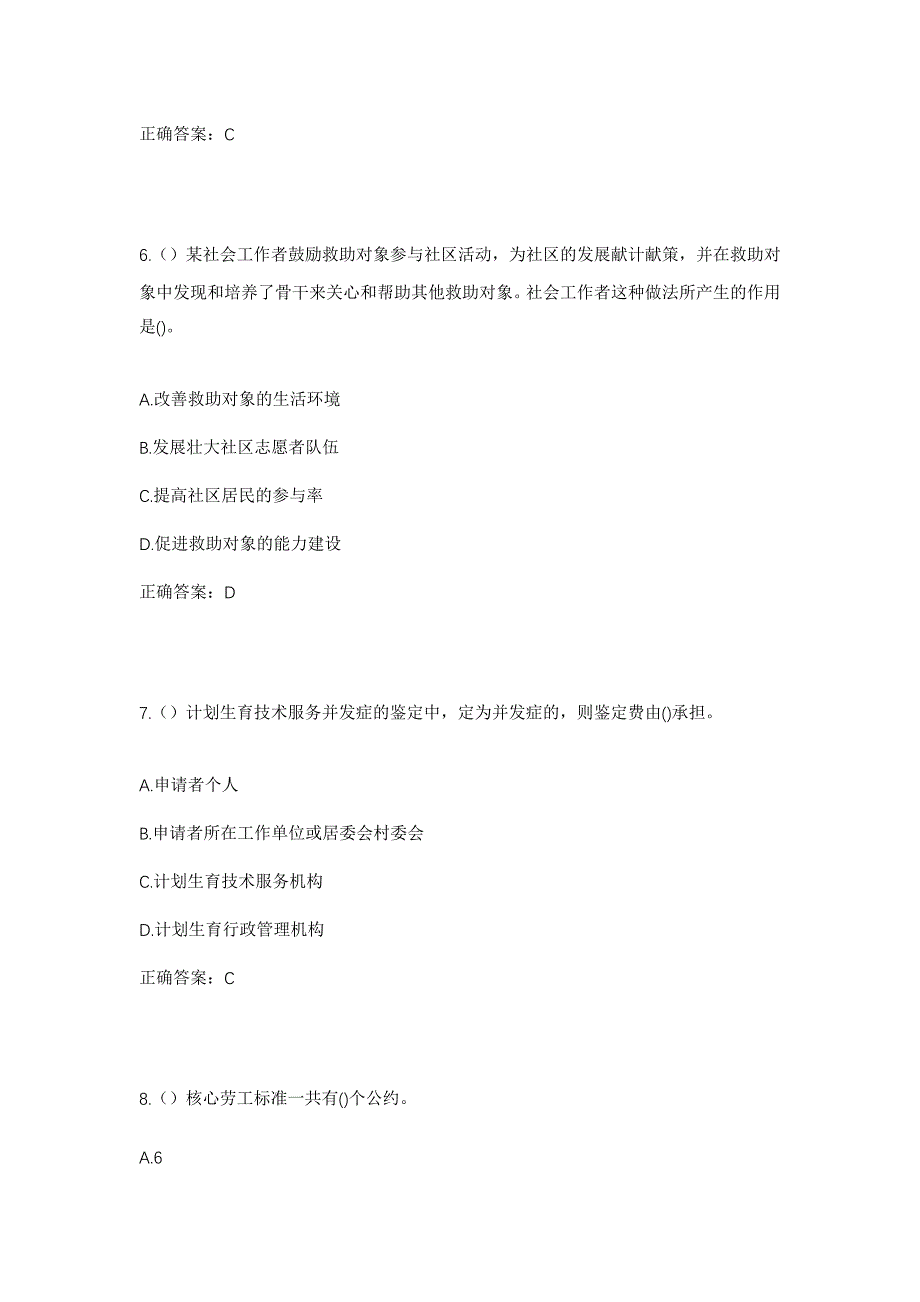 正确答案：C

6.（）某社会工作者鼓励救助对象参与社区活动，为社区的发展献计献策，并在救助对象中发现和培养了骨干来关心和帮助其他救助对象。社会工作者这种做法所产生的作用是()。

A.改善救助对象的生活环境

B.发展壮大社区志愿者队伍

C.提高社区居民的参与率

D.促进救助对象的能力建设

正确答案：D

7.（）计划生育技术服务并发症的鉴定中，定为并发症的，则鉴定费由()承担。

A.申请者个人

B.申请者所在工作单位或居委会村委会

C.计划生育技术服务机构

D.计划生育行政管理机构

正确答案：C

8.（）核心劳工标准一共有()个公约。

A.6